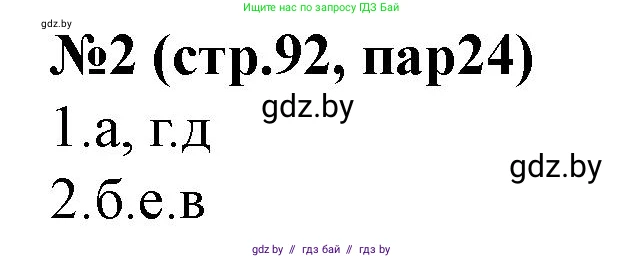 Ищите нас по запросу ГДЗ Бай

gdz.by

№2 (стр.92, пар24)

gdz.by

1.а, г.д

gdz.by

2.б.е.в

gdz by // гдз бай // гдз by